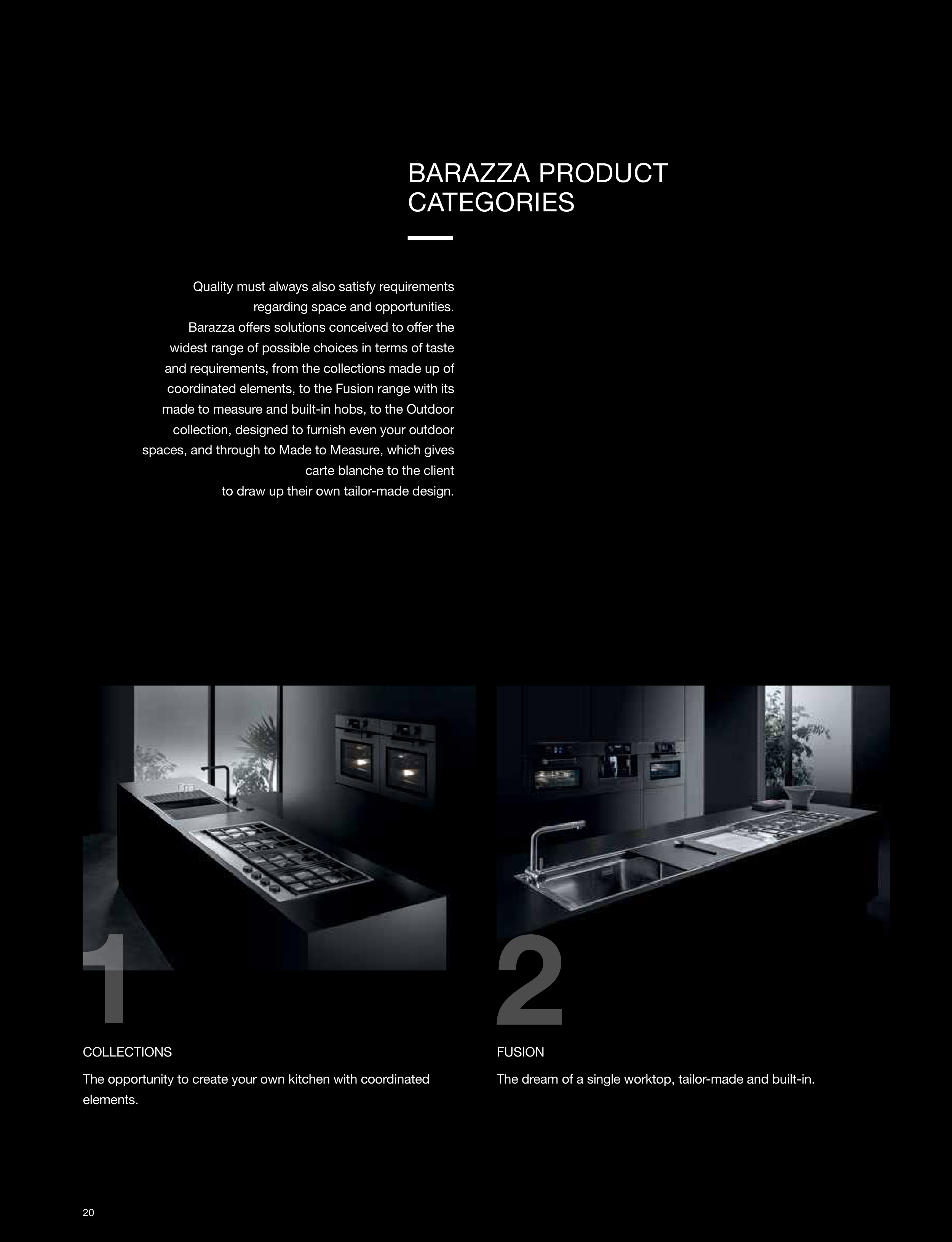 BARAZZA PRODUCT CATEGORIES

Quality must always also satisfy requirements regarding space and opportunities. Barazza offers solutions conceived to offer the widest range of possible choices in terms of taste and requirements, from the collections made up of coordinated elements, to the Fusion range with its made to measure and built-in hobs, to the Outdoor collection, designed to furnish even your outdoor spaces, and through to Made to Measure, which gives carte blanche to the client to draw up their own tailor-made design.

1

COLLECTIONS

The opportunity to create your own kitchen with coordinated elements.

2

FUSION

The dream of a single worktop, tailor-made and built-in.

20